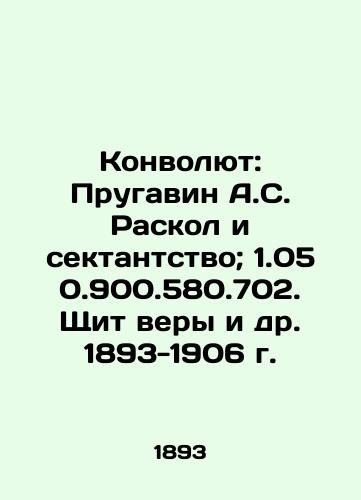 Конволют: Пругавин А.С. Раскол и сектантство; 1.05 0.900.580.702. Щит веры и др. 1893-1906 г.

1893